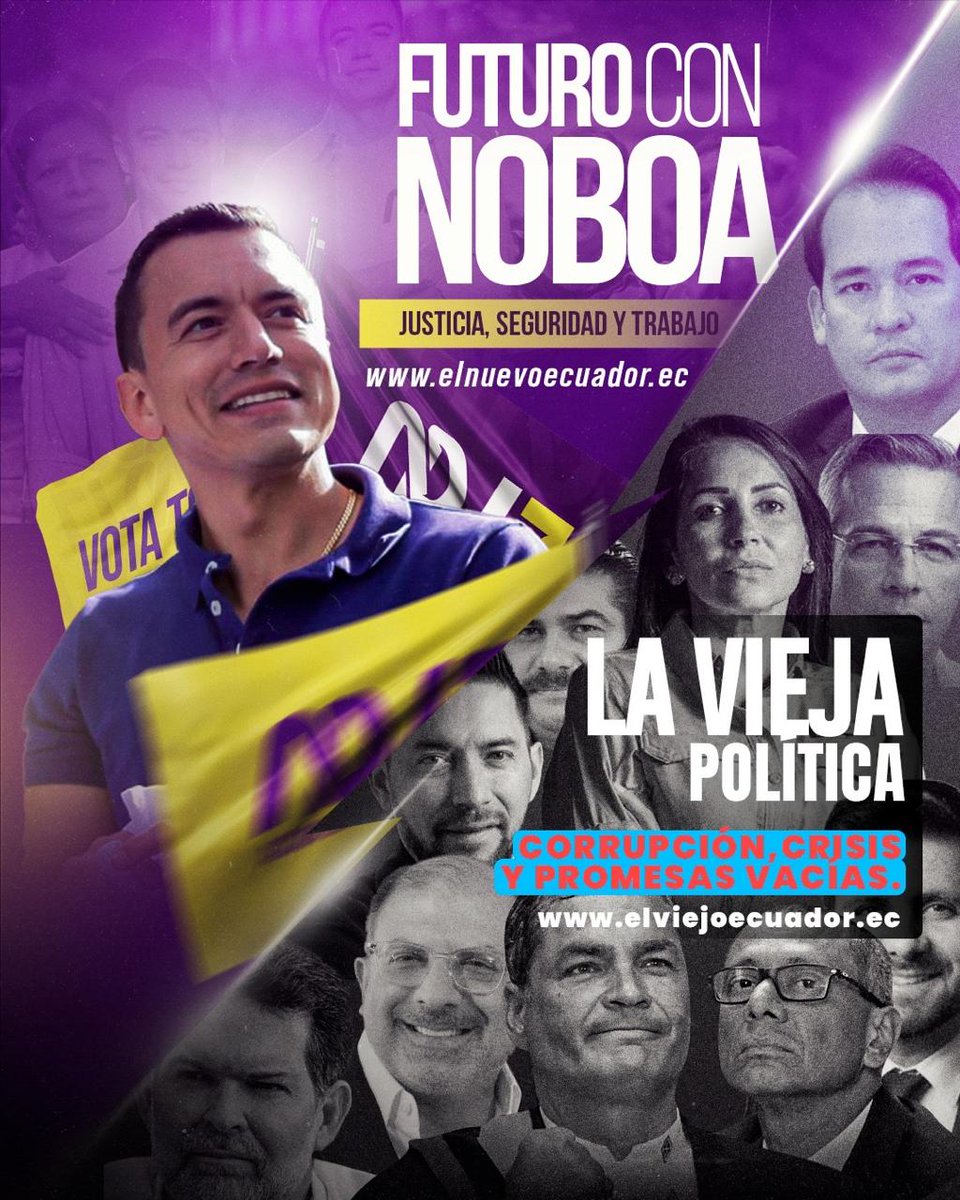 FUTURO CON NOBOA

JUSTICIA, SEGURIDAD Y TRABAJO

www.elnuevoecuador.ec

VOTA T

LA VIEJA POLÍTICA

CORRUPCIÓN, CRISIS Y PROMESAS VACÍAS.

www.elviejoecuador.ec